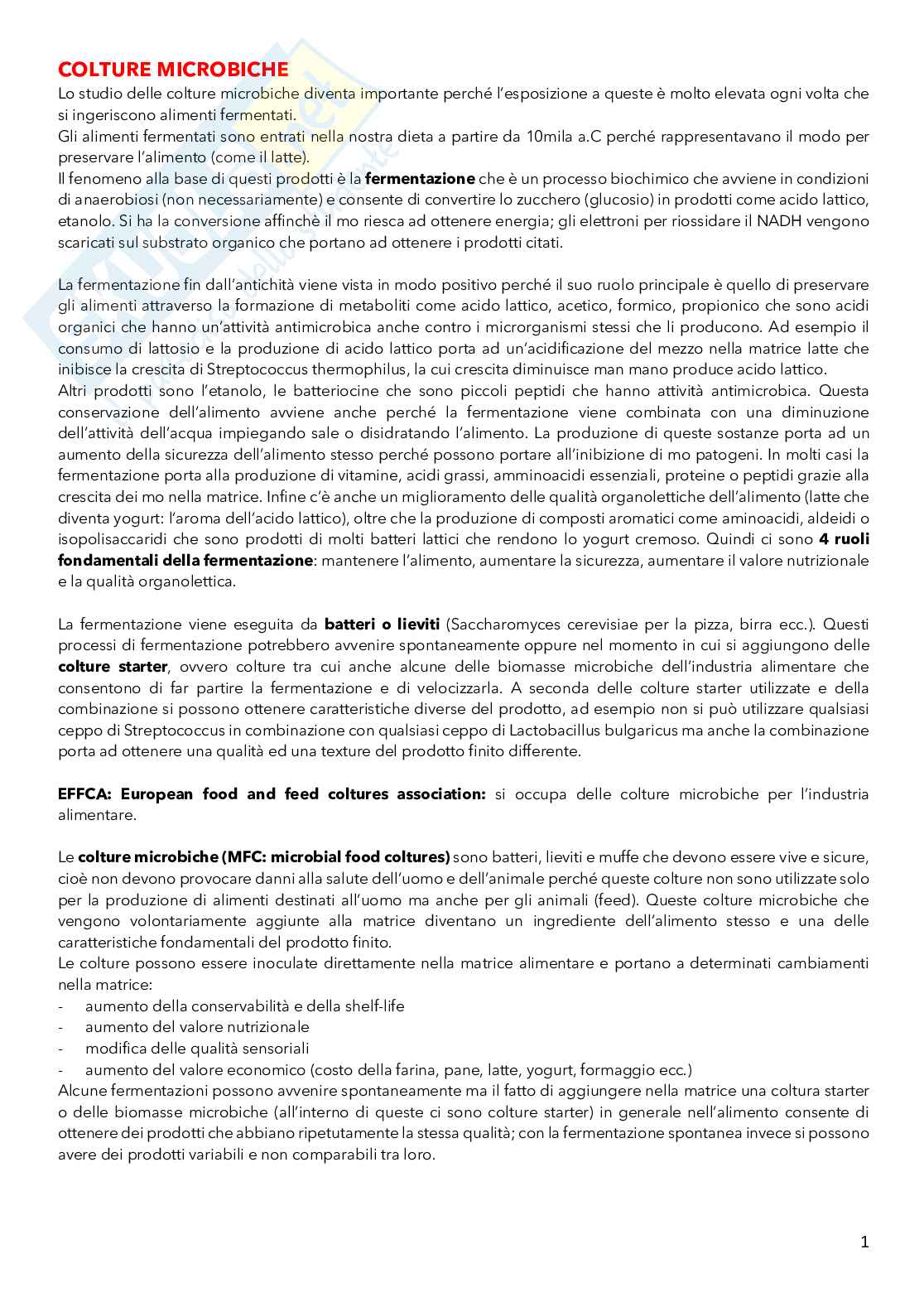 COLTURE MICROBICHE
Lo studio delle colture microbiche diventa importante perché l'esposizione a queste è molto elevata ogni volta che si ingeriscono alimenti fermentati.
Gli alimenti fermentati sono entrati nella nostra dieta a partire da 10mila a.C perché rappresentavano il modo per preservare l'alimento (come il latte).
Il fenomeno alla base di questi prodotti è la fermentazione che è un processo biochimico che avviene in condizioni di anaerobiosi (non necessariamente) e consente di convertire lo zucchero (glucosio) in prodotti come acido lattico, etanolo. Si ha la conversione affinchè il mo riesca ad ottenere energia; gli elettroni per riossidare il NADH vengono scaricati sul substrato organico che portano ad ottenere i prodotti citati.

La fermentazione fin dall'antichità viene vista in modo positivo perché il suo ruolo principale è quello di preservare gli alimenti attraverso la formazione di metaboliti come acido lattico, acetico, formico, propionico che sono acidi organici che hanno un'attività antimicrobica anche contro i microrganismi stessi che li producono. Ad esempio il consumo di lattosio e la produzione di acido lattico porta ad un'acidificazione del mezzo nella matrice latte che inibisce la crescita di Streptococcus thermophilus, la cui crescita diminuisce man mano produce acido lattico.
Altri prodotti sono l'etanolo, le batteriocine che sono piccoli peptidi che hanno attività antimicrobica. Questa conservazione dell'alimento avviene anche perché la fermentazione viene combinata con una diminuzione dell'attività dell'acqua impiegando sale o disidratando l'alimento. La produzione di queste sostanze porta ad un aumento della sicurezza dell'alimento stesso perché possono portare all'inibizione di mo patogeni. In molti casi la fermentazione porta alla produzione di vitamine, acidi grassi, amminoacidi essenziali, proteine o peptidi grazie alla crescita dei mo nella matrice. Infine c'è anche un miglioramento delle qualità organolettiche dell'alimento (latte che diventa yogurt: l'aroma dell'acido lattico), oltre che la produzione di composti aromatici come aminoacidi, aldeidi o isopolisaccaridi che sono prodotti di molti batteri lattici che rendono lo yogurt cremoso. Quindi ci sono 4 ruoli fondamentali della fermentazione: mantenere l'alimento, aumentare la sicurezza, aumentare il valore nutrizionale e la qualità organolettica.

La fermentazione viene eseguita da batteri o lieviti (Saccharomyces cerevisiae per la pizza, birra ecc.). Questi processi di fermentazione potrebbero avvenire spontaneamente oppure nel momento in cui si aggiungono delle colture starter, ovvero colture tra cui anche alcune delle biomasse microbiche dell'industria alimentare che consentono di far partire la fermentazione e di velocizzarla. A seconda delle colture starter utilizzate e della combinazione si possono ottenere caratteristiche diverse del prodotto, ad esempio non si può utilizzare qualsiasi ceppo di Streptococcus in combinazione con qualsiasi ceppo di Lactobacillus bulgaricus ma anche la combinazione porta ad ottenere una qualità ed una texture del prodotto finito differente.

EFFCA: European food and feed coltures association: si occupa delle colture microbiche per l'industria alimentare.

Le colture microbiche (MFC: microbial food coltures) sono batteri, lieviti e muffe che devono essere vive e sicure, cioè non devono provocare danni alla salute dell'uomo e dell'animale perché queste colture non sono utilizzate solo per la produzione di alimenti destinati all'uomo ma anche per gli animali (feed). Queste colture microbiche che vengono volontariamente aggiunte alla matrice diventano un ingrediente dell'alimento stesso e una delle caratteristiche fondamentali del prodotto finito.
Le colture possono essere inoculate direttamente nella matrice alimentare e portano a determinati cambiamenti nella matrice:
- aumento della conservabilità e della shelf-life
- aumento del valore nutrizionale
- modifica delle qualità sensoriali
- aumento del valore economico (costo della farina, pane, latte, yogurt, formaggio ecc.)
Alcune fermentazioni possono avvenire spontaneamente ma il fatto di aggiungere nella matrice una coltura starter o delle biomasse microbiche (all'interno di queste ci sono colture starter) in generale nell'alimento consente di ottenere dei prodotti che abbiano ripetutamente la stessa qualità; con la fermentazione spontanea invece si possono avere dei prodotti variabili e non comparabili tra loro.

1